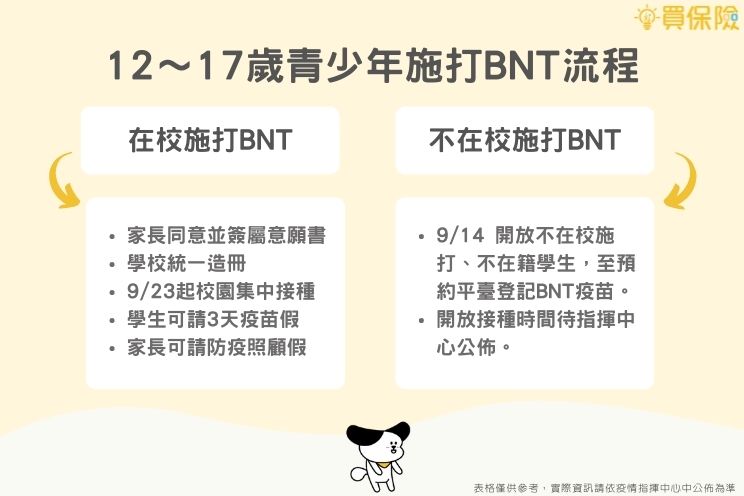 買保險

12～17歲青少年施打BNT流程

在校施打BNT

• 家長同意並簽屬意願書
• 學校統一造冊
• 9/23起校園集中接種
• 學生可請3天疫苗假
• 家長可請防疫照顧假

不在校施打BNT

• 9/14 開放不在校施打、不在籍學生，至預約平臺登記BNT疫苗。
• 開放接種時間待指揮中心公佈。

表格僅供參考，實際資訊請依疫情指揮中心中公佈為準